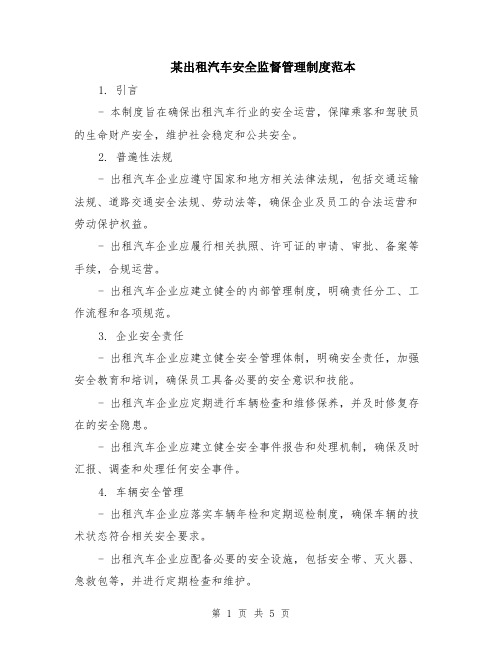 某出租汽车安全监督管理制度范本

1. 引言

- 本制度旨在确保出租汽车行业的安全运营，保障乘客和驾驶员的生命财产安全，维护社会稳定和公共安全。

2. 普遍性法规

- 出租汽车企业应遵守国家和地方相关法律法规，包括交通运输法规、道路交通安全法规、劳动法等，确保企业及员工的合法运营和劳动保护权益。

- 出租汽车企业应履行相关执照、许可证的申请、审批、备案等手续，合规运营。

- 出租汽车企业应建立健全的内部管理制度，明确责任分工、工作流程和各项规范。

3. 企业安全责任

- 出租汽车企业应建立健全安全管理体制，明确安全责任，加强安全教育和培训，确保员工具备必要的安全意识和技能。

- 出租汽车企业应定期进行车辆检查和维修保养，并及时修复存在的安全隐患。

- 出租汽车企业应建立健全安全事件报告和处理机制，确保及时汇报、调查和处理任何安全事件。

4. 车辆安全管理

- 出租汽车企业应落实车辆年检和定期巡检制度，确保车辆的技术状态符合相关安全要求。

- 出租汽车企业应配备必要的安全设施，包括安全带、灭火器、急救包等，并进行定期检查和维护。

第 1 页 共 5 页